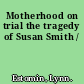 Motherhood on trial the tragedy of Susan Smith /

Estomin, Lynn.